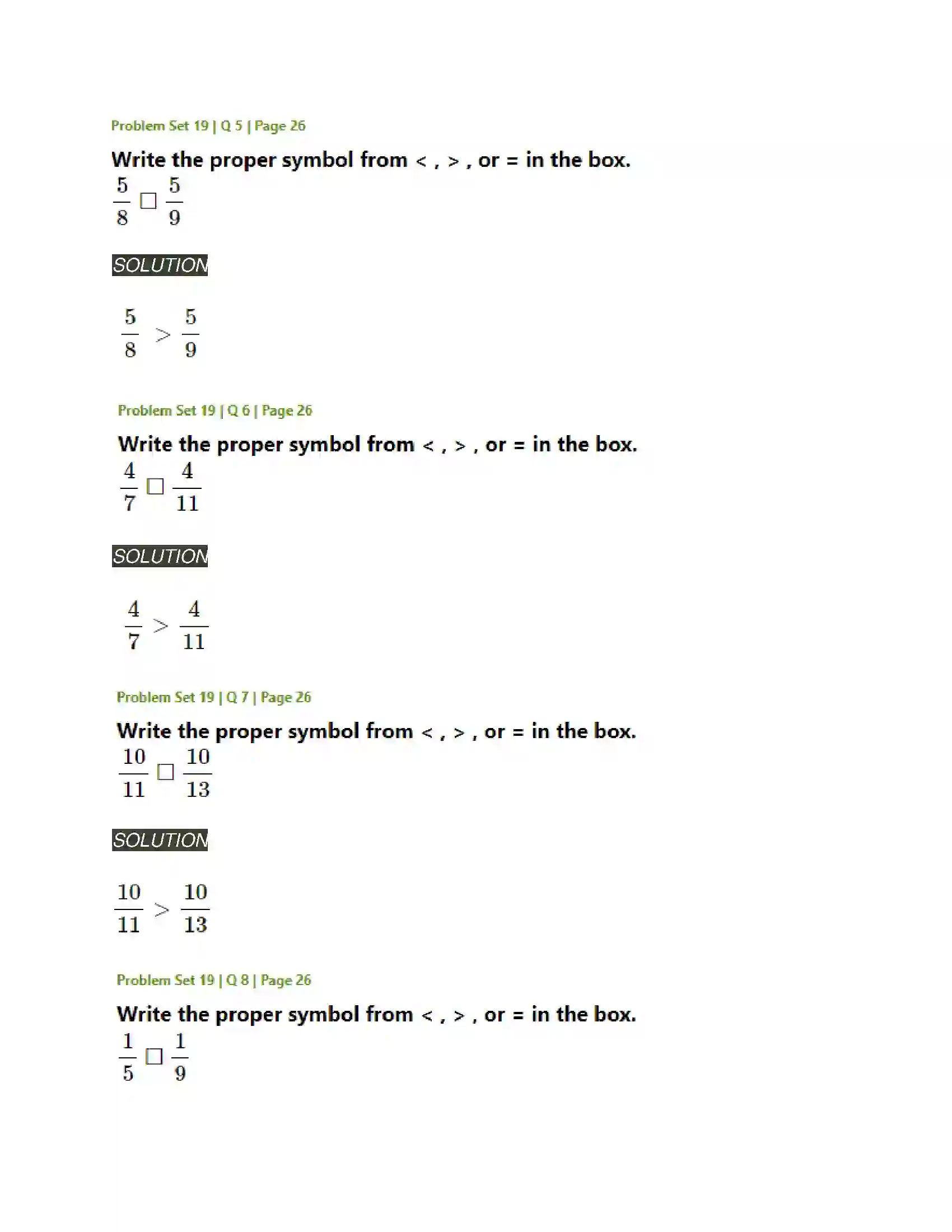 Problem Set 19 | Q 5 | Page 26

Write the proper symbol from < , > , or = in the box.

$\frac{5}{8} \square \frac{5}{9}$

SOLUTION

$\frac{5}{8} > \frac{5}{9}$

Problem Set 19 | Q 6 | Page 26

Write the proper symbol from < , > , or = in the box.

$\frac{4}{7} \square \frac{4}{11}$

SOLUTION

$\frac{4}{7} > \frac{4}{11}$

Problem Set 19 | Q 7 | Page 26

Write the proper symbol from < , > , or = in the box.

$\frac{10}{11} \square \frac{10}{13}$

SOLUTION

$\frac{10}{11} > \frac{10}{13}$

Problem Set 19 | Q 8 | Page 26

Write the proper symbol from < , > , or = in the box.

$\frac{1}{5} \square \frac{1}{9}$